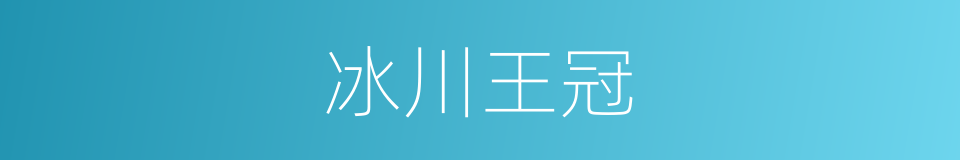 冰川王冠